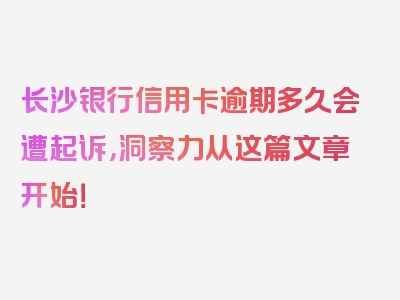 长沙银行信用卡逾期多久会遭起诉，洞察力从这篇文章开始！